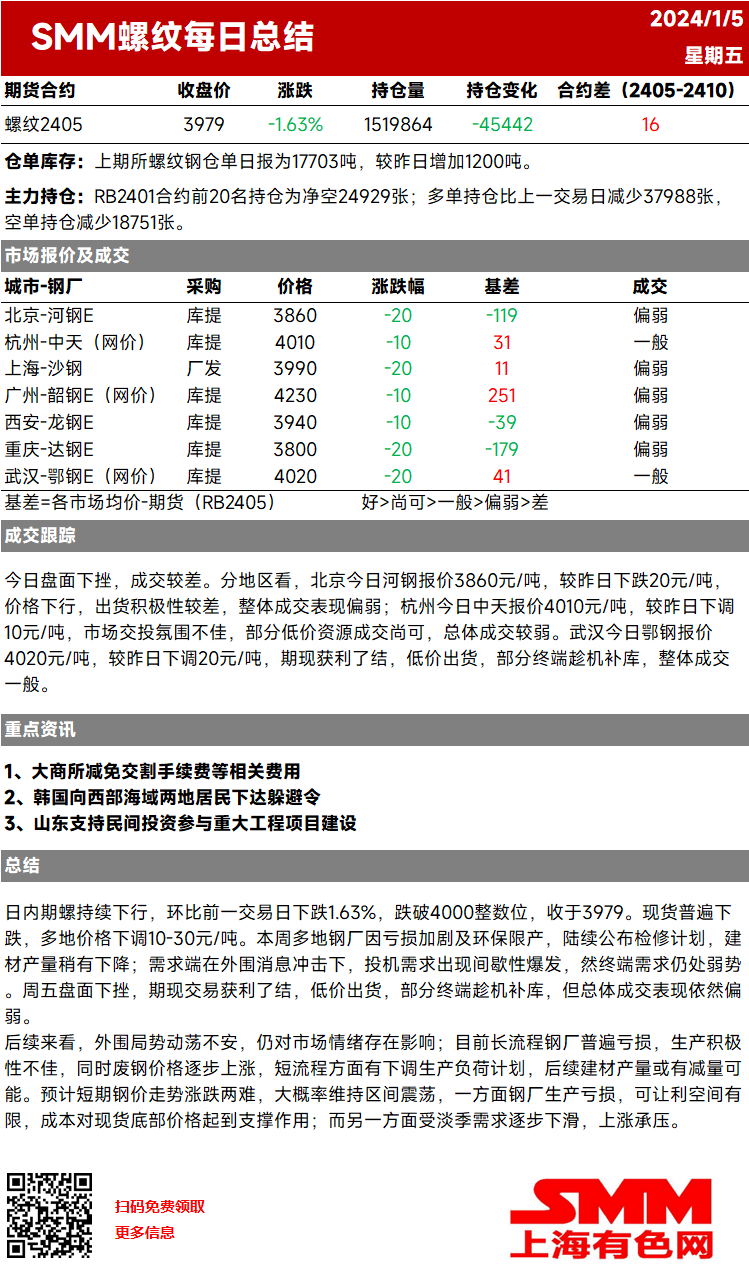 SMM螺纹每日总结

2024/1/5
星期五

| 期货合约 | 收盘价 | 涨跌 | 持仓量 | 持仓变化 | 合约差（2405-2410） |
|---|---|---|---|---|---|
| 螺纹2405 | 3979 | -1.63% | 1519864 | -45442 | 16 |

仓单库存：上期所螺纹钢仓单日报为17703吨，较昨日增加1200吨。

主力持仓：RB2401合约前20名持仓为净空24929张；多单持仓比上一交易日减少37988张，空单持仓减少18751张。

市场报价及成交

| 城市-钢厂 | 采购 | 价格 | 涨跌幅 | 基差 | 成交 |
|---|---|---|---|---|---|
| 北京-河钢E | 库提 | 3860 | -20 | -119 | 偏弱 |
| 杭州-中天（网价） | 库提 | 4010 | -10 | 31 | 一般 |
| 上海-沙钢 | 厂发 | 3990 | -20 | 11 | 偏弱 |
| 广州-韶钢E（网价） | 库提 | 4230 | -10 | 251 | 偏弱 |
| 西安-龙钢E | 库提 | 3940 | -10 | -39 | 偏弱 |
| 重庆-达钢E | 库提 | 3800 | -20 | -179 | 偏弱 |
| 武汉-鄂钢E（网价） | 库提 | 4020 | -20 | 41 | 一般 |

基差=各市场均价-期货（RB2405） 好>尚可>一般>偏弱>差

成交跟踪

今日盘面下挫，成交较差。分地区看，北京今日河钢报价3860元/吨，较昨日下跌20元/吨，价格下行，出货积极性较差，整体成交表现偏弱；杭州今日中天报价4010元/吨，较昨日下调10元/吨，市场交投氛围不佳，部分低价资源成交尚可，总体成交较弱。武汉今日鄂钢报价4020元/吨，较昨日下调20元/吨，期现获利了结，低价出货，部分终端趁机补库，整体成交一般。

重点资讯

1、大商所减免交割手续费等相关费用
2、韩国向西部海域两地居民下达躲避令
3、山东支持民间投资参与重大工程项目建设

总结

日内期螺持续下行，环比前一交易日下跌1.63%，跌破4000整数位，收于3979。现货普遍下跌，多地价格下调10-30元/吨。本周多地钢厂因亏损加剧及环保限产，陆续公布检修计划，建材产量稍有下降；需求端在外围消息冲击下，投机需求出现间歇性爆发，然终端需求仍处弱势。周五盘面下挫，期现交易获利了结，低价出货，部分终端趁机补库，但总体成交表现依然偏弱。

后续来看，外围局势动荡不安，仍对市场情绪存在影响；目前长流程钢厂普遍亏损，生产积极性不佳，同时废钢价格逐步上涨，短流程方面有下调生产负荷计划，后续建材产量或有减量可能。预计短期钢价走势涨跌两难，大概率维持区间震荡，一方面钢厂生产亏损，可让利空间有限，成本对现货底部价格起到支撑作用；而另一方面受淡季需求逐步下滑，上涨承压。

扫码免费领取
更多信息

SMM
上海有色网